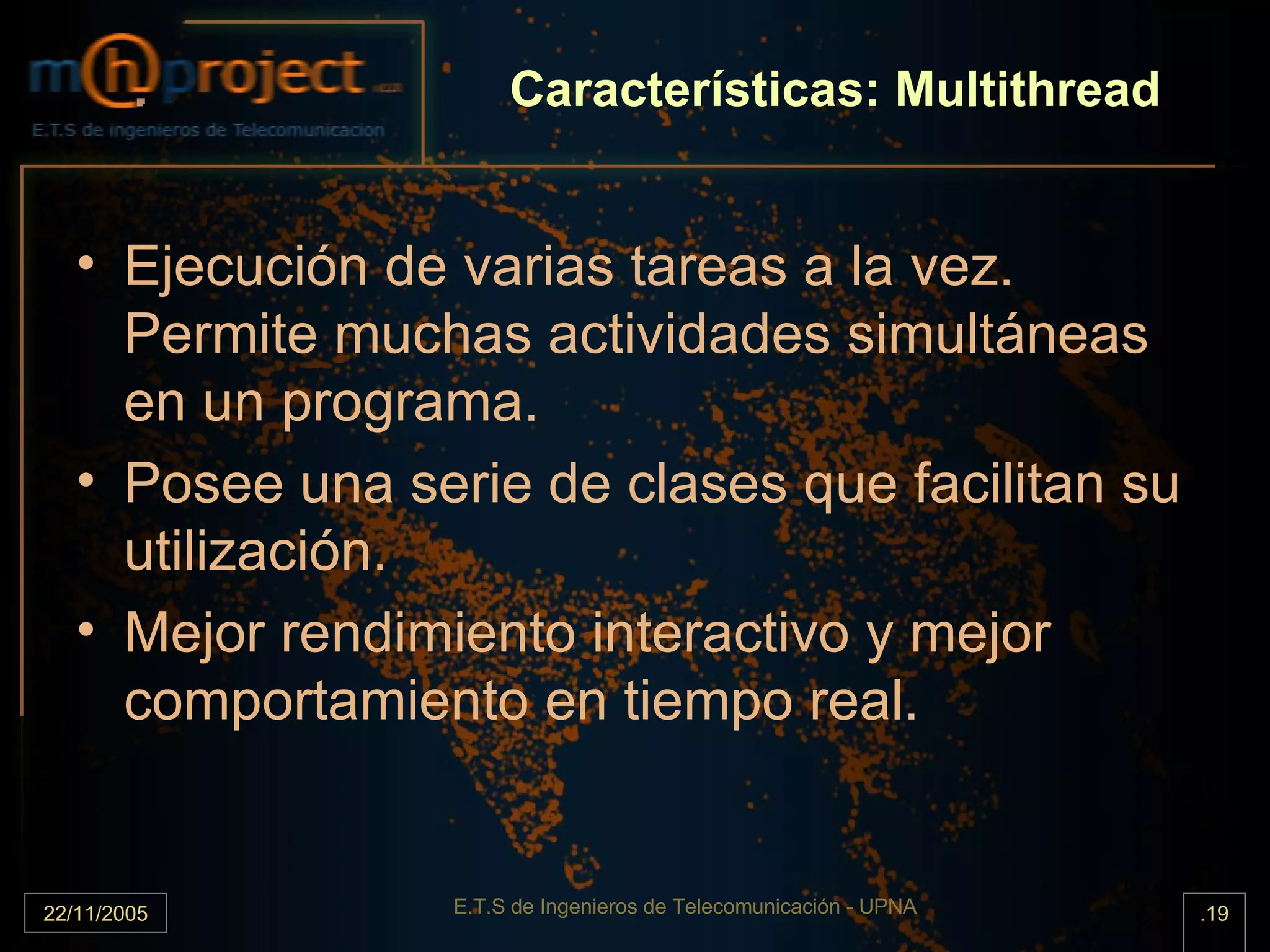 m@project

E.T.S de ingenieros de Telecomunicacion

Características: Multithread

• Ejecución de varias tareas a la vez. Permite muchas actividades simultáneas en un programa.

• Posee una serie de clases que facilitan su utilización.

• Mejor rendimiento interactivo y mejor comportamiento en tiempo real.

22/11/2005

E.T.S de Ingenieros de Telecomunicación - UPNA

.19